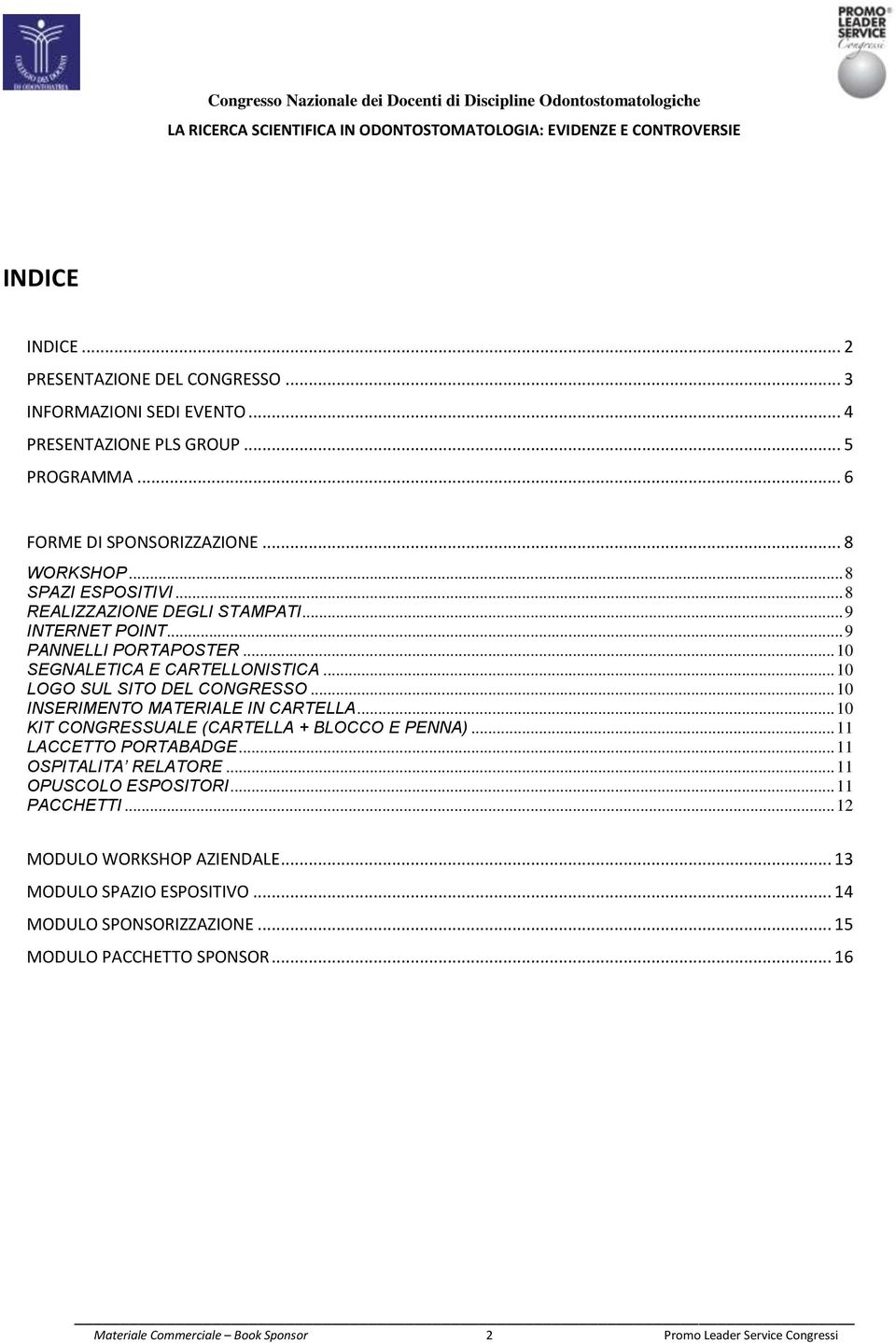 COLLEGIO DEI DOCENTI DI ODONTOIATRIA

PROMO LEADER SERVICE Congressi

Congresso Nazionale dei Docenti di Discipline Odontostomatologiche
LA RICERCA SCIENTIFICA IN ODONTOSTOMATOLOGIA: EVIDENZE E CONTROVERSIE

INDICE

INDICE ... 2
PRESENTAZIONE DEL CONGRESSO ... 3
INFORMAZIONI SEDI EVENTO ... 4
PRESENTAZIONE PLS GROUP ... 5
PROGRAMMA ... 6

FORME DI SPONSORIZZAZIONE ... 8
WORKSHOP ... 8
SPAZI ESPOSITIVI ... 8
REALIZZAZIONE DEGLI STAMPATI ... 9
INTERNET POINT ... 9
PANNELLI PORTAPOSTER ... 10
SEGNALETICA E CARTELLONISTICA ... 10
LOGO SUL SITO DEL CONGRESSO ... 10
INSERIMENTO MATERIALE IN CARTELLA ... 10
KIT CONGRESSUALE (CARTELLA + BLOCCO E PENNA) ... 11
LACCETTO PORTABADGE ... 11
OSPITALITA' RELATORE ... 11
OPUSCOLO ESPOSITORI ... 11
PACCHETTI ... 12

MODULO WORKSHOP AZIENDALE ... 13
MODULO SPAZIO ESPOSITIVO ... 14
MODULO SPONSORIZZAZIONE ... 15
MODULO PACCHETTO SPONSOR ... 16

Materiale Commerciale – Book Sponsor 2 Promo Leader Service Congressi